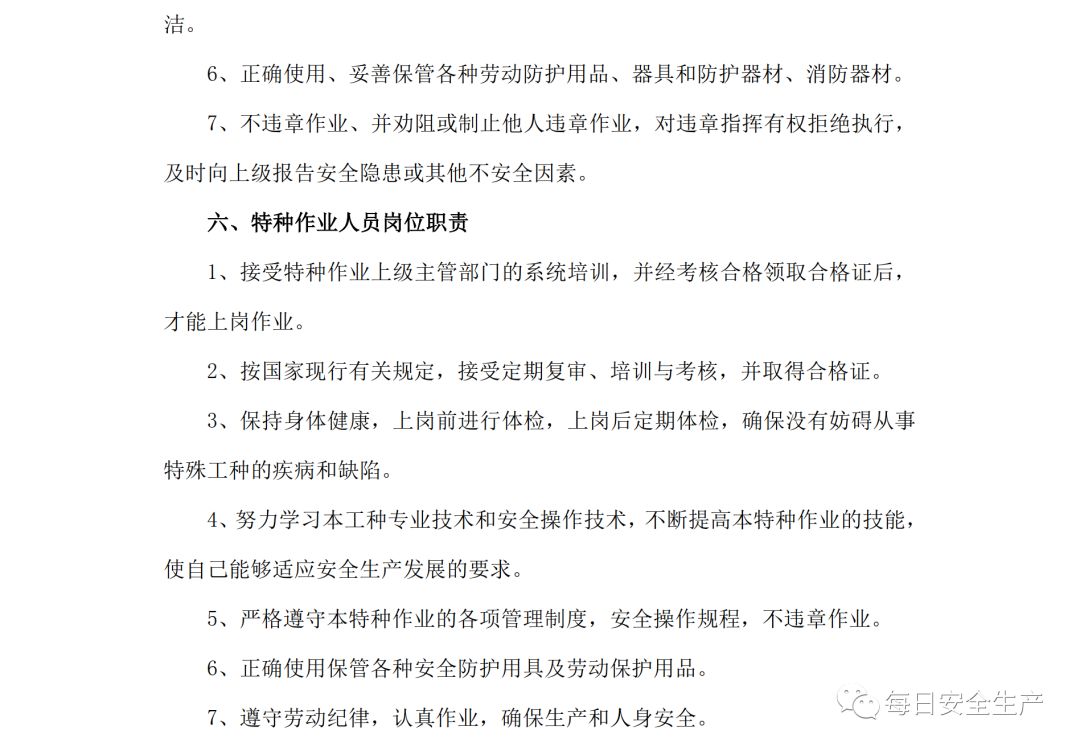 洁。

6、正确使用、妥善保管各种劳动防护用品、器具和防护器材、消防器材。

7、不违章作业、并劝阻或制止他人违章作业，对违章指挥有权拒绝执行，及时向上级报告安全隐患或其他不安全因素。

六、特种作业人员岗位职责

1、接受特种作业上级主管部门的系统培训，并经考核合格领取合格证后，才能上岗作业。

2、按国家现行有关规定，接受定期复审、培训与考核，并取得合格证。

3、保持身体健康，上岗前进行体检，上岗后定期体检，确保没有妨碍从事特殊工种的疾病和缺陷。

4、努力学习本工种专业技术和安全操作技术，不断提高本特种作业的技能，使自己能够适应安全生产发展的要求。

5、严格遵守本特种作业的各项管理制度，安全操作规程，不违章作业。

6、正确使用保管各种安全防护用具及劳动保护用品。

7、遵守劳动纪律，认真作业，确保生产和人身安全。

每日安全生产